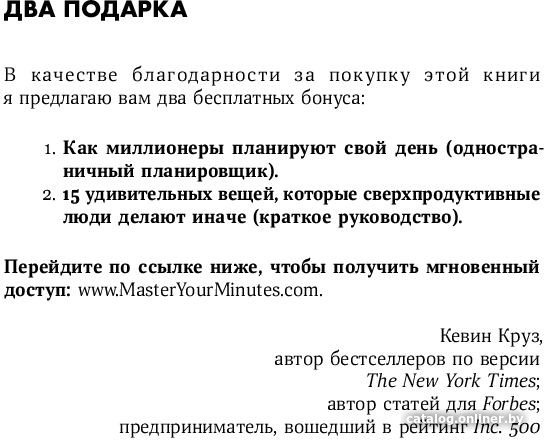 ДВА ПОДАРКА

В качестве благодарности за покупку этой книги я предлагаю вам два бесплатных бонуса:

1. Как миллионеры планируют свой день (одностраничный планировщик).
2. 15 удивительных вещей, которые сверхпродуктивные люди делают иначе (краткое руководство).

Перейдите по ссылке ниже, чтобы получить мгновенный доступ: www.MasterYourMinutes.com.

Кевин Круз,
автор бестселлеров по версии
The New York Times;
автор статей для Forbes;
предприниматель, вошедший в рейтинг Inc. 500

catalog.onliner.by